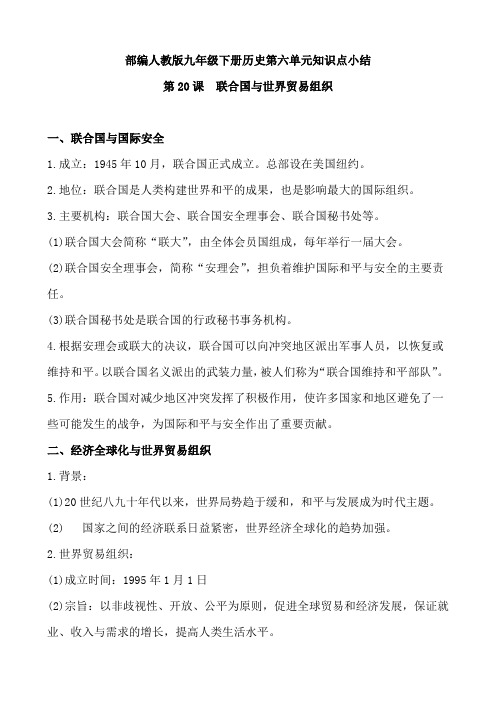 部编人教版九年级下册历史第六单元知识点小结

第 20 课　联合国与世界贸易组织

一、联合国与国际安全

1.成立：1945 年 10 月，联合国正式成立。总部设在美国纽约。

2.地位：联合国是人类构建世界和平的成果，也是影响最大的国际组织。

3.主要机构：联合国大会、联合国安全理事会、联合国秘书处等。

(1)联合国大会简称“联大”，由全体会员国组成，每年举行一届大会。

(2)联合国安全理事会，简称“安理会”，担负着维护国际和平与安全的主要责任。

(3)联合国秘书处是联合国的行政秘书事务机构。

4.根据安理会或联大的决议，联合国可以向冲突地区派出军事人员，以恢复或维持和平。以联合国名义派出的武装力量，被人们称为“联合国维持和平部队”。

5.作用：联合国对减少地区冲突发挥了积极作用，使许多国家和地区避免了一些可能发生的战争，为国际和平与安全作出了重要贡献。

二、经济全球化与世界贸易组织

1.背景：

(1)20 世纪八九十年代以来，世界局势趋于缓和，和平与发展成为时代主题。

(2)　国家之间的经济联系日益紧密，世界经济全球化的趋势加强。

2.世界贸易组织：

(1)成立时间：1995 年 1 月 1 日

(2)宗旨：以非歧视性、开放、公平为原则，促进全球贸易和经济发展，保证就业、收入与需求的增长，提高人类生活水平。